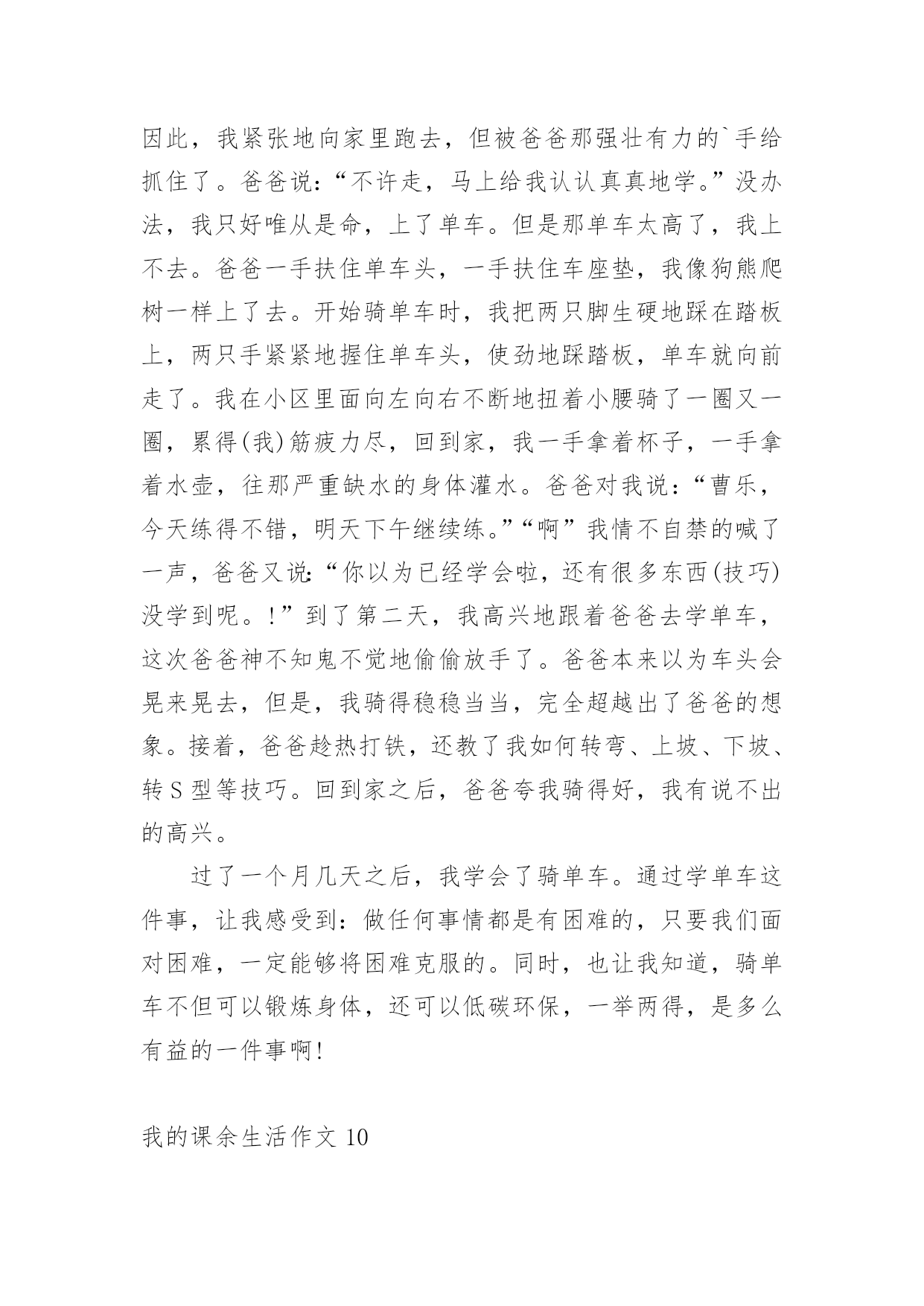 因此，我紧张地向家里跑去，但被爸爸那强壮有力的`手给抓住了。爸爸说：“不许走，马上给我认认真真地学。”没办法，我只好唯从是命，上了单车。但是那单车太高了，我上不去。爸爸一手扶住单车头，一手扶住车座垫，我像狗熊爬树一样上了去。开始骑单车时，我把两只脚生硬地踩在踏板上，两只手紧紧地握住单车头，使劲地踩踏板，单车就向前走了。我在小区里面向左向右不断地扭着小腰骑了一圈又一圈，累得(我)筋疲力尽，回到家，我一手拿着杯子，一手拿着水壶，往那严重缺水的身体灌水。爸爸对我说：“曹乐，今天练得不错，明天下午继续练。”“啊”我情不自禁的喊了一声，爸爸又说：“你以为已经学会啦，还有很多东西(技巧)没学到呢。!”到了第二天，我高兴地跟着爸爸去学单车，这次爸爸神不知鬼不觉地偷偷放手了。爸爸本来以为车头会晃来晃去，但是，我骑得稳稳当当，完全超越出了爸爸的想象。接着，爸爸趁热打铁，还教了我如何转弯、上坡、下坡、转S型等技巧。回到家之后，爸爸夸我骑得好，我有说不出的高兴。

过了一个月几天之后，我学会了骑单车。通过学单车这件事，让我感受到：做任何事情都是有困难的，只要我们面对困难，一定能够将困难克服的。同时，也让我知道，骑单车不但可以锻炼身体，还可以低碳环保，一举两得，是多么有益的一件事啊!

我的课余生活作文10